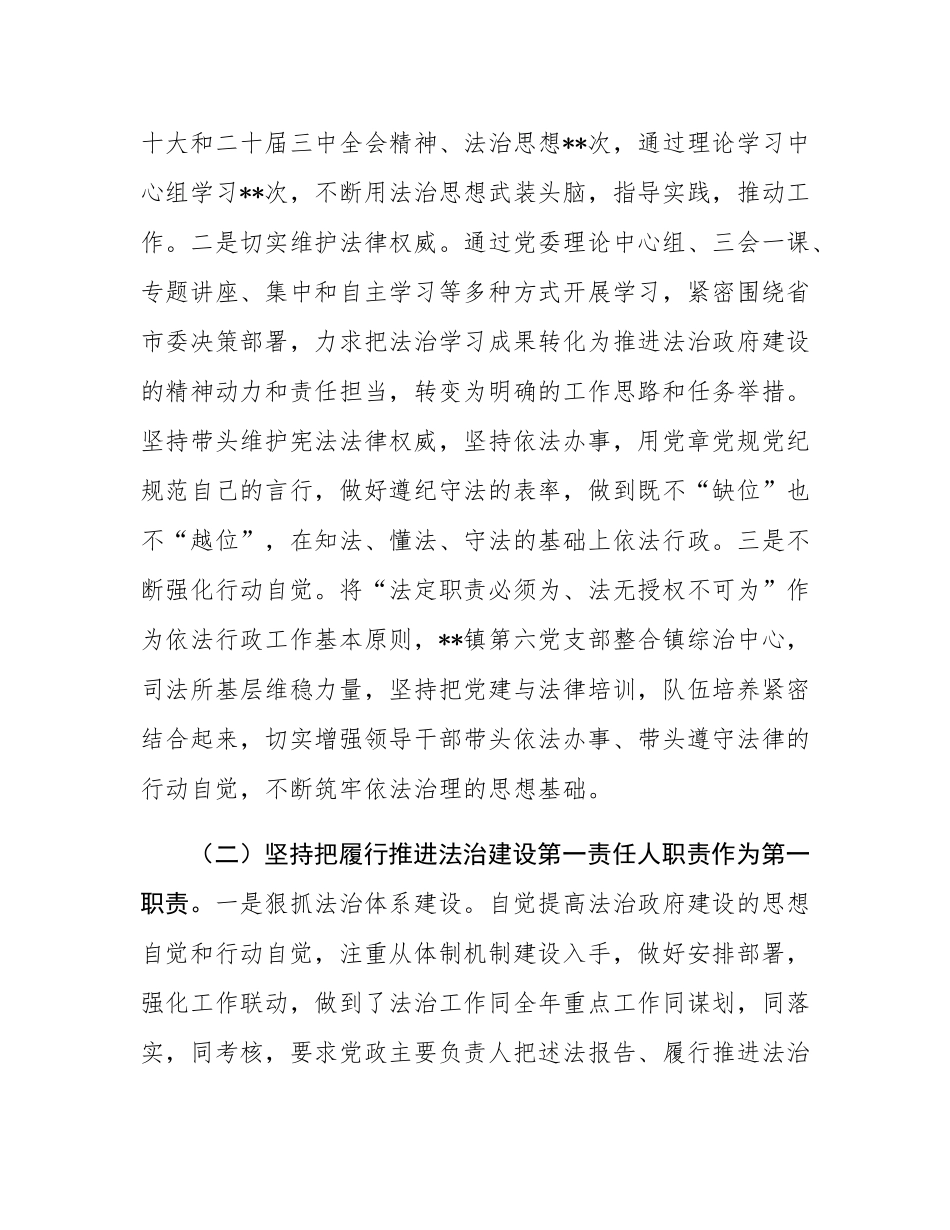 十大和二十届三中全会精神、法治思想**次，通过理论学习中心组学习**次，不断用法治思想武装头脑，指导实践，推动工作。二是切实维护法律权威。通过党委理论中心组、三会一课、专题讲座、集中和自主学习等多种方式开展学习，紧密围绕省市委决策部署，力求把法治学习成果转化为推进法治政府建设的精神动力和责任担当，转变为明确的工作思路和任务举措。坚持带头维护宪法法律权威，坚持依法办事，用党章党规党纪规范自己的言行，做好遵纪守法的表率，做到既不“缺位”也不“越位”，在知法、懂法、守法的基础上依法行政。三是不断强化行动自觉。将“法定职责必须为、法无授权不可为”作为依法行政工作基本原则，**镇第六党支部整合镇综治中心，司法所基层维稳力量，坚持把党建与法律培训，队伍培养紧密结合起来，切实增强领导干部带头依法办事、带头遵守法律的行动自觉，不断筑牢依法治理的思想基础。

（二）坚持把履行推进法治建设第一责任人职责作为第一职责。一是狠抓法治体系建设。自觉提高法治政府建设的思想自觉和行动自觉，注重从体制机制建设入手，做好安排部署，强化工作联动，做到了法治工作同全年重点工作同谋划，同落实，同考核，要求党政主要负责人把述法报告、履行推进法治